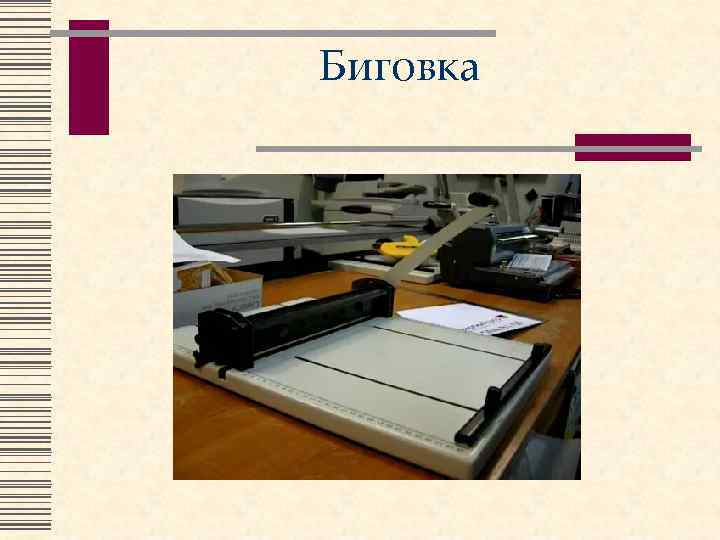 Биговка